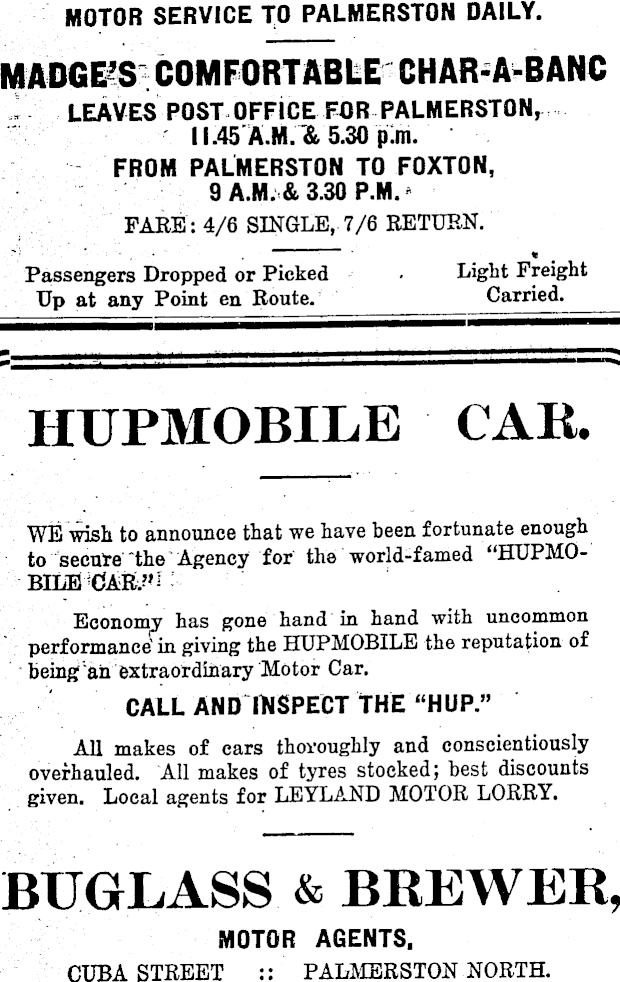 MOTOR SERVICE TO PALMERSTON DAILY.

MADGE'S COMFORTABLE CHAR-A-BANC
LEAVES POST OFFICE FOR PALMERSTON,
11.45 A.M. & 5.30 p.m.
FROM PALMERSTON TO FOXTON,
9 A.M. & 3.30 P.M.

FARE: 4/6 SINGLE, 7/6 RETURN.

Passengers Dropped or Picked Up at any Point en Route.

Light Freight Carried.

HUPMOBILE CAR.

WE wish to announce that we have been fortunate enough to secure the Agency for the world-famed "HUPMOBILE CAR."

Economy has gone hand in hand with uncommon performance in giving the HUPMOBILE the reputation of being an extraordinary Motor Car.

CALL AND INSPECT THE "HUP."

All makes of cars thoroughly and conscientiously overhauled. All makes of tyres stocked; best discounts given. Local agents for LEYLAND MOTOR LORRY.

BUGLASS & BREWER,
MOTOR AGENTS,
CUBA STREET :: PALMERSTON NORTH.